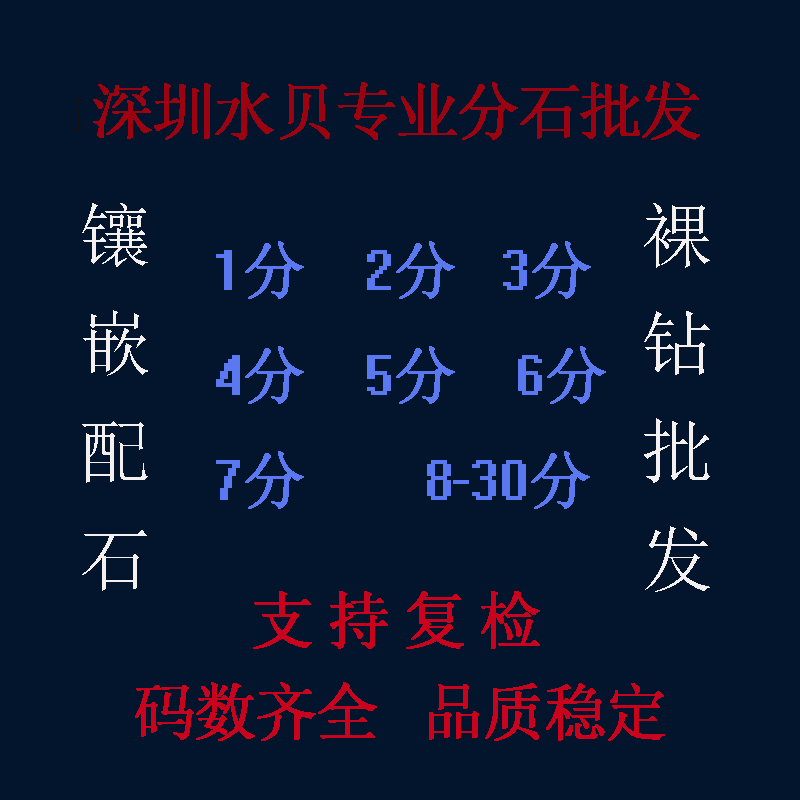 深圳水贝专业分石批发

镶嵌配石

1分 2分 3分
4分 5分 6分
7分 8-30分

裸钻批发

支持复检

码数齐全 品质稳定